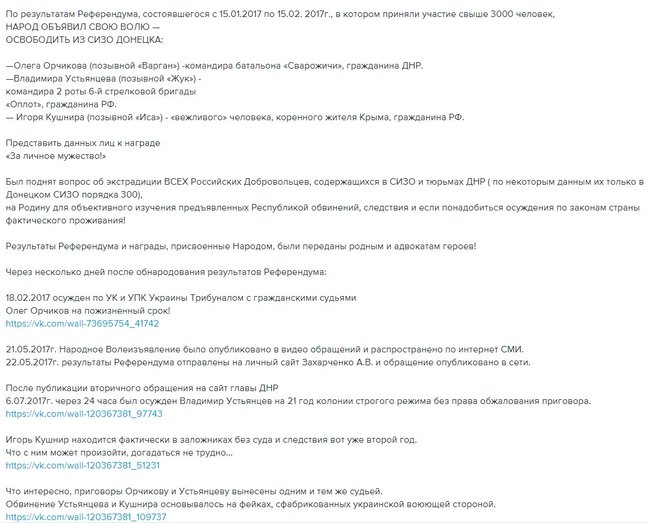 По результатам Референдума, состоявшегося с 15.01.2017 по 15.02. 2017г., в котором приняли участие свыше 3000 человек,
НАРОД ОБЪЯВИЛ СВОЮ ВОЛЮ —
ОСВОБОДИТЬ ИЗ СИЗО ДОНЕЦКА:

—Олега Орчикова (позывной «Варган») -командира батальона «Сварожичи», гражданина ДНР.
—Владимира Устьянцева (позывной «Жук») -
командира 2 роты 6-й стрелковой бригады
«Оплот», гражданина РФ.
— Игоря Кушнира (позывной «Иса») - «вежливого» человека, коренного жителя Крыма, гражданина РФ.

Представить данных лиц к награде
«За личное мужество!»

Был поднят вопрос об экстрадиции ВСЕХ Российских Добровольцев, содержащихся в СИЗО и тюрьмах ДНР ( по некоторым данным их только в Донецком СИЗО порядка 300),
на Родину для объективного изучения предъявленных Республикой обвинений, следствия и если понадобиться осуждения по законам страны фактического проживания!

Результаты Референдума и награды, присвоенные Народом, были переданы родным и адвокатам героев!

Через несколько дней после обнародования результатов Референдума:

18.02.2017 осужден по УК и УПК Украины Трибуналом с гражданскими судьями
Олег Орчиков на пожизненный срок!
https://vk.com/wall-73695754_41742

21.05.2017г. Народное Волеизъявление было опубликовано в видео обращений и распространено по интернет СМИ.
22.05.2017г. результаты Референдума отправлены на личный сайт Захарченко А.В. и обращение опубликовано в сети.

После публикации вторичного обращения на сайт главы ДНР
6.07.2017г. через 24 часа был осужден Владимир Устьянцев на 21 год колонии строгого режима без права обжалования приговора.
https://vk.com/wall-120367381_97743

Игорь Кушнир находится фактически в заложниках без суда и следствия вот уже второй год.
Что с ним может произойти, догадаться не трудно...
https://vk.com/wall-120367381_51231

Что интересно, приговоры Орчикову и Устьянцеву вынесены одним и тем же судьей.
Обвинение Устьянцева и Кушнира основывалось на фейках, сфабрикованных украинской воюющей стороной.
https://vk.com/wall-120367381_109737